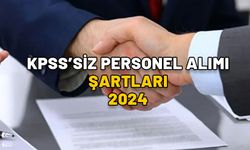 KPSS'SİZ PERSONEL ALIMI
ŞARTLARI
2024